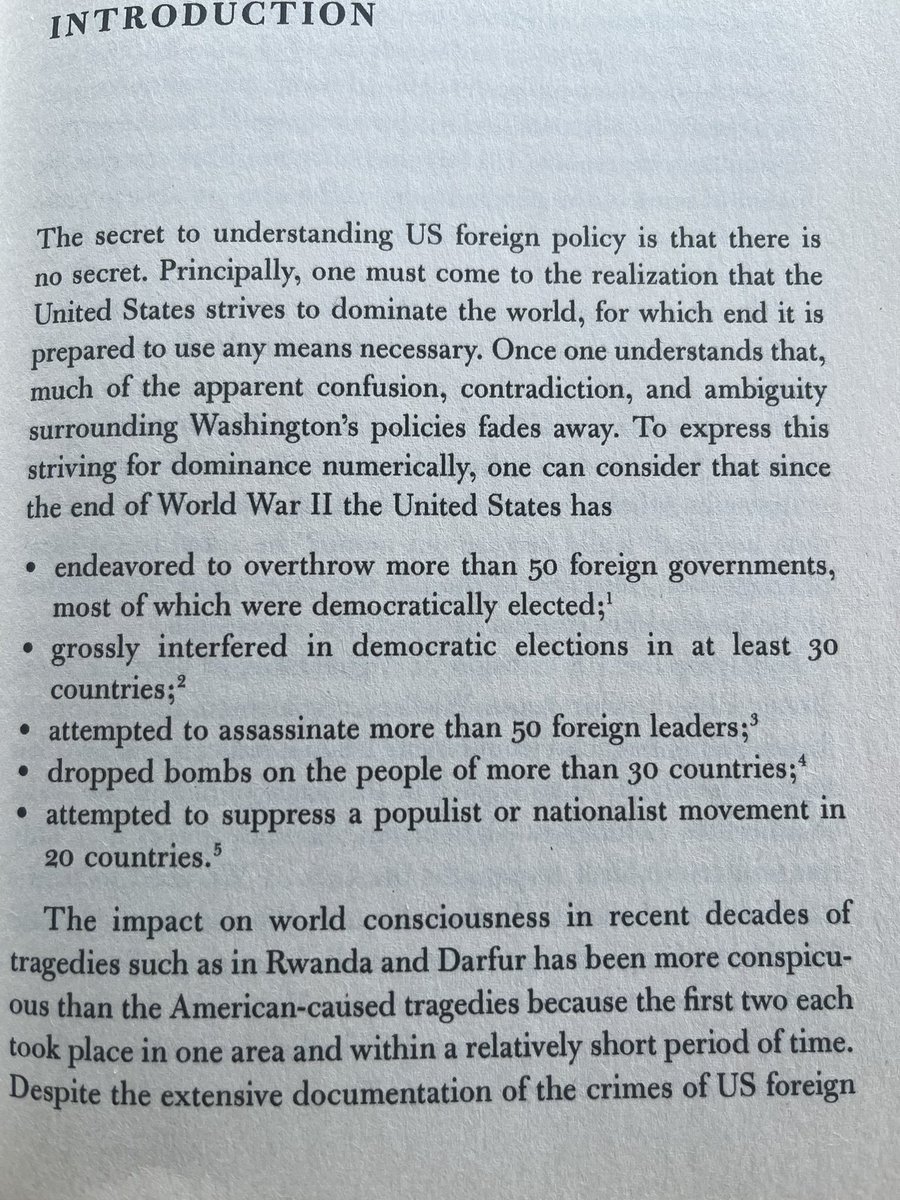 INTRODUCTION

The secret to understanding US foreign policy is that there is no secret. Principally, one must come to the realization that the United States strives to dominate the world, for which end it is prepared to use any means necessary. Once one understands that, much of the apparent confusion, contradiction, and ambiguity surrounding Washington's policies fades away. To express this striving for dominance numerically, one can consider that since the end of World War II the United States has

• endeavored to overthrow more than 50 foreign governments, most of which were democratically elected;$^1$
• grossly interfered in democratic elections in at least 30 countries;$^2$
• attempted to assassinate more than 50 foreign leaders;$^3$
• dropped bombs on the people of more than 30 countries;$^4$
• attempted to suppress a populist or nationalist movement in 20 countries.$^5$

The impact on world consciousness in recent decades of tragedies such as in Rwanda and Darfur has been more conspicuous than the American-caused tragedies because the first two each took place in one area and within a relatively short period of time. Despite the extensive documentation of the crimes of US foreign